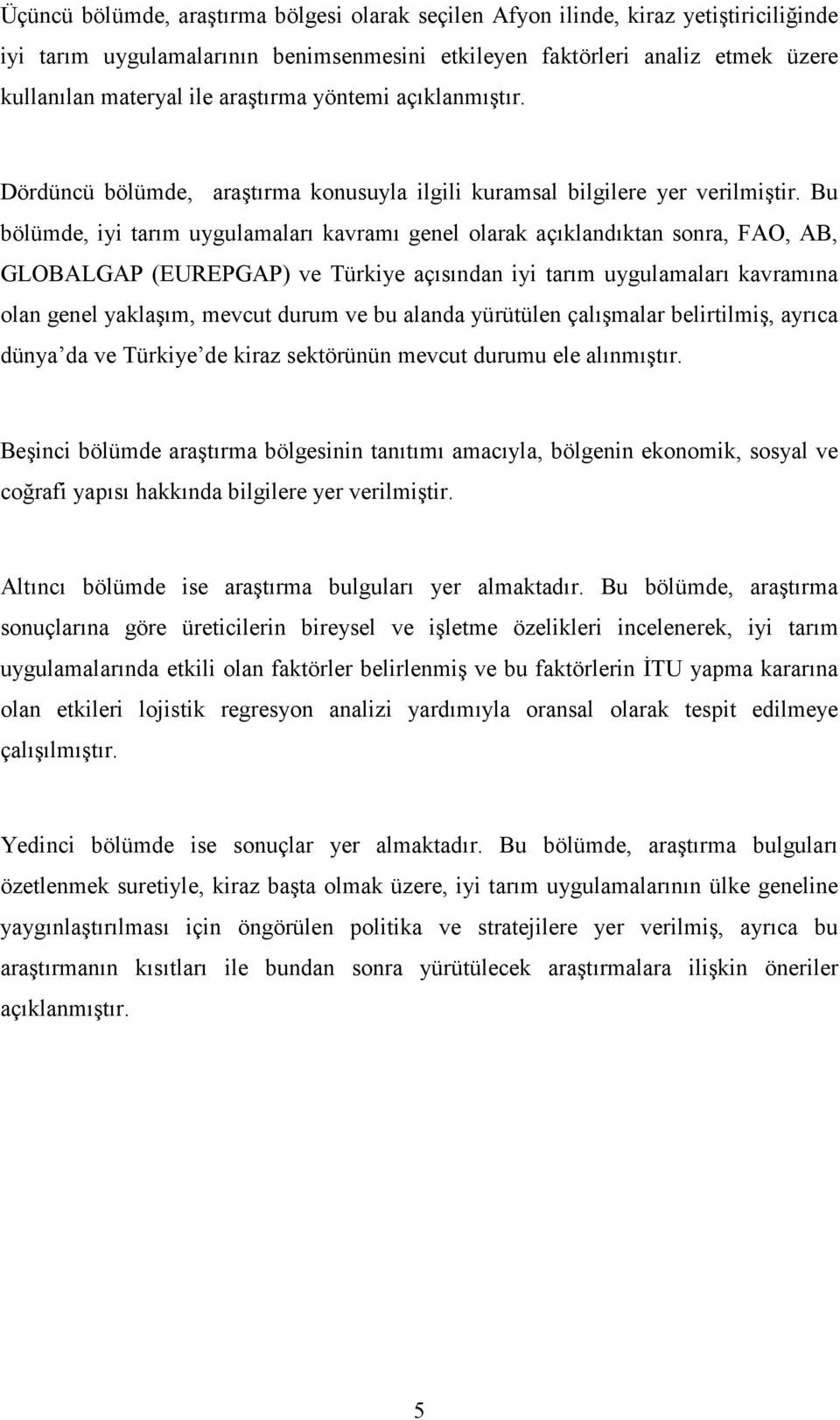 Üçüncü bölümde, araştırma bölgesi olarak seçilen Afyon ilinde, kiraz yetiştiriciliğinde iyi tarım uygulamalarının benimsenmesini etkileyen faktörleri analiz etmek üzere kullanılan materyal ile araştırma yöntemi açıklanmıştır.

Dördüncü bölümde, araştırma konusuyla ilgili kuramsal bilgilere yer verilmiştir. Bu bölümde, iyi tarım uygulamaları kavramı genel olarak açıklandıktan sonra, FAO, AB, GLOBALGAP (EUREPGAP) ve Türkiye açısından iyi tarım uygulamaları kavramına olan genel yaklaşım, mevcut durum ve bu alanda yürütülen çalışmalar belirtilmiş, ayrıca dünya'da ve Türkiye'de kiraz sektörünün mevcut durumu ele alınmıştır.

Beşinci bölümde araştırma bölgesinin tanıtımı amacıyla, bölgenin ekonomik, sosyal ve coğrafi yapısı hakkında bilgilere yer verilmiştir.

Altıncı bölümde ise araştırma bulguları yer almaktadır. Bu bölümde, araştırma sonuçlarına göre üreticilerin bireysel ve işletme özelikleri incelenerek, iyi tarım uygulamalarında etkili olan faktörler belirlenmiş ve bu faktörlerin İTU yapma kararına olan etkileri lojistik regresyon analizi yardımıyla oransal olarak tespit edilmeye çalışılmıştır.

Yedinci bölümde ise sonuçlar yer almaktadır. Bu bölümde, araştırma bulguları özetlenmek suretiyle, kiraz başta olmak üzere, iyi tarım uygulamalarının ülke geneline yaygınlaştırılması için öngörülen politika ve stratejilere yer verilmiş, ayrıca bu araştırmanın kısıtları ile bundan sonra yürütülecek araştırmalara ilişkin öneriler açıklanmıştır.

5